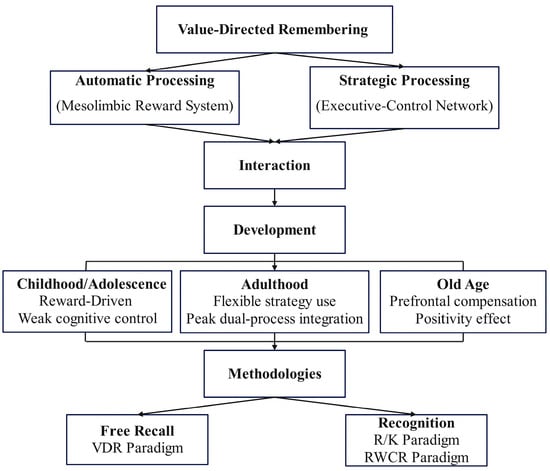 Value-Directed Remembering

Automatic Processing
(Mesolimbic Reward System)

Strategic Processing
(Executive-Control Network)

Interaction

Development

Childhood/Adolescence
Reward-Driven
Weak cognitive control

Adulthood
Flexible strategy use
Peak dual-process integration

Old Age
Prefrontal compensation
Positivity effect

Methodologies

Free Recall
VDR Paradigm

Recognition
R/K Paradigm
RWCR Paradigm